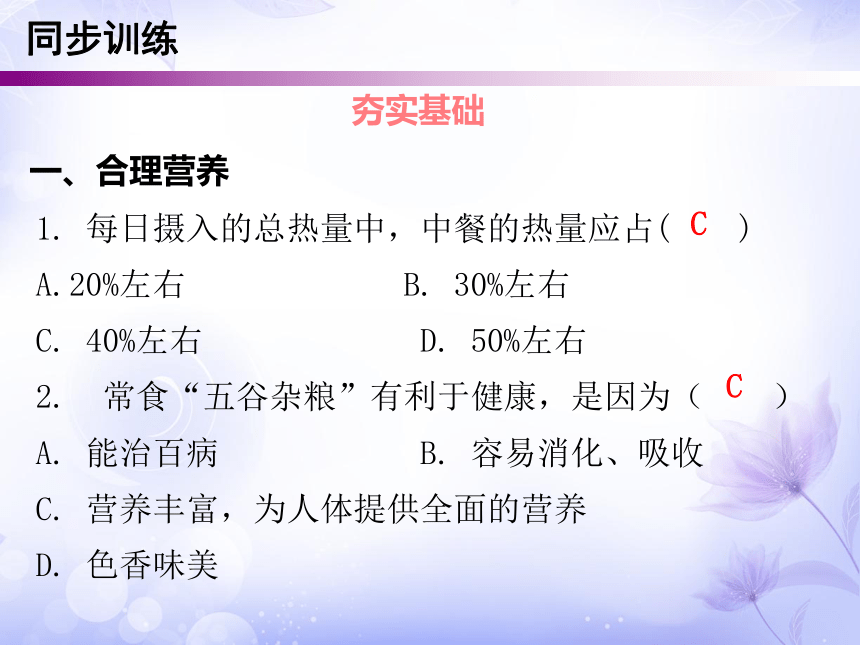 同步训练

夯实基础

一、合理营养

1. 每日摄入的总热量中，中餐的热量应占（ C ）

A.20%左右　　B. 30%左右

C. 40%左右　　D. 50%左右

2. 常食“五谷杂粮”有利于健康，是因为（ C ）

A. 能治百病　　B. 容易消化、吸收

C. 营养丰富，为人体提供全面的营养

D. 色香味美